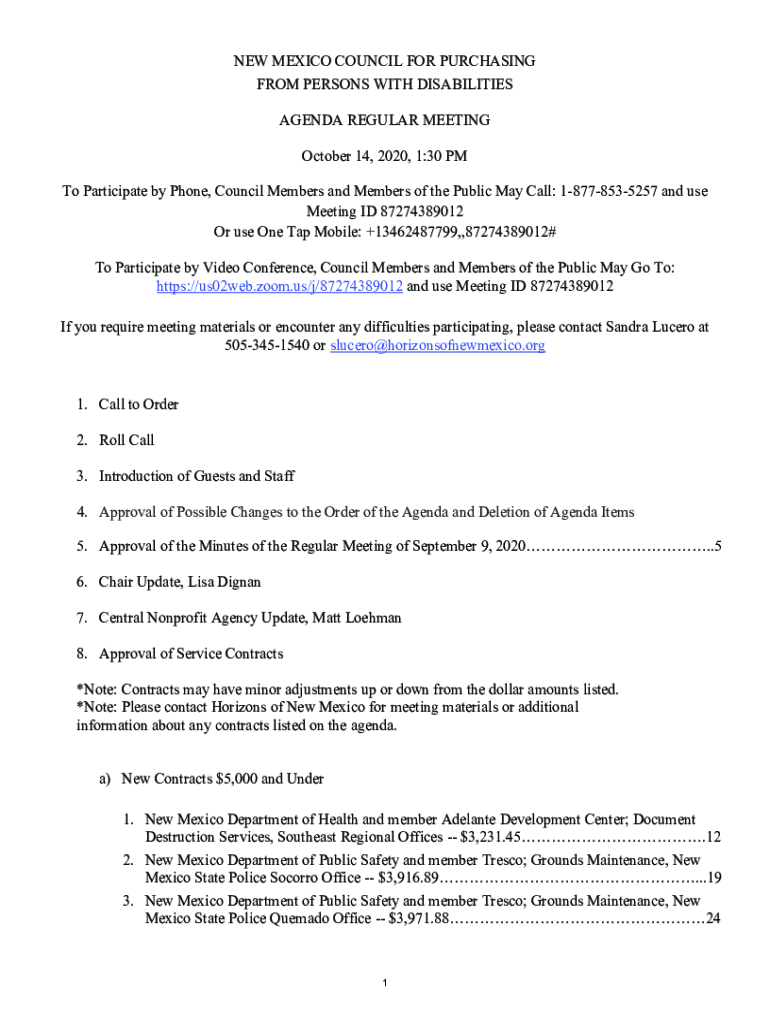 NEW MEXICO COUNCIL FOR PURCHASING
FROM PERSONS WITH DISABILITIES

AGENDA REGULAR MEETING

October 14, 2020, 1:30 PM

To Participate by Phone, Council Members and Members of the Public May Call: 1-877-853-5257 and use Meeting ID 87274389012
Or use One Tap Mobile: +13462487799,,87274389012#

To Participate by Video Conference, Council Members and Members of the Public May Go To: https://us02web.zoom.us/j/87274389012 and use Meeting ID 87274389012

If you require meeting materials or encounter any difficulties participating, please contact Sandra Lucero at 505-345-1540 or slucero@horizonsofnewmexico.org

1. Call to Order

2. Roll Call

3. Introduction of Guests and Staff

4. Approval of Possible Changes to the Order of the Agenda and Deletion of Agenda Items

5. Approval of the Minutes of the Regular Meeting of September 9, 2020………………………………..5

6. Chair Update, Lisa Dignan

7. Central Nonprofit Agency Update, Matt Loehman

8. Approval of Service Contracts

*Note: Contracts may have minor adjustments up or down from the dollar amounts listed.
*Note: Please contact Horizons of New Mexico for meeting materials or additional information about any contracts listed on the agenda.

a) New Contracts $5,000 and Under

1. New Mexico Department of Health and member Adelante Development Center; Document Destruction Services, Southeast Regional Offices -- $3,231.45……………………………….12
2. New Mexico Department of Public Safety and member Tresco; Grounds Maintenance, New Mexico State Police Socorro Office -- $3,916.89……………………………………………...19
3. New Mexico Department of Public Safety and member Tresco; Grounds Maintenance, New Mexico State Police Quemado Office -- $3,971.88……………………………………………24

1